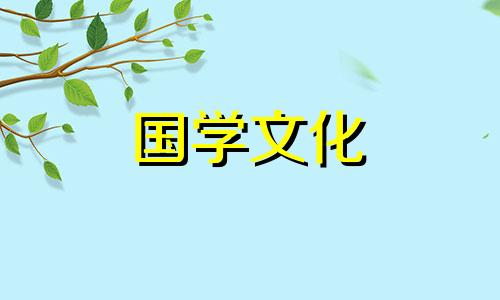 国学文化